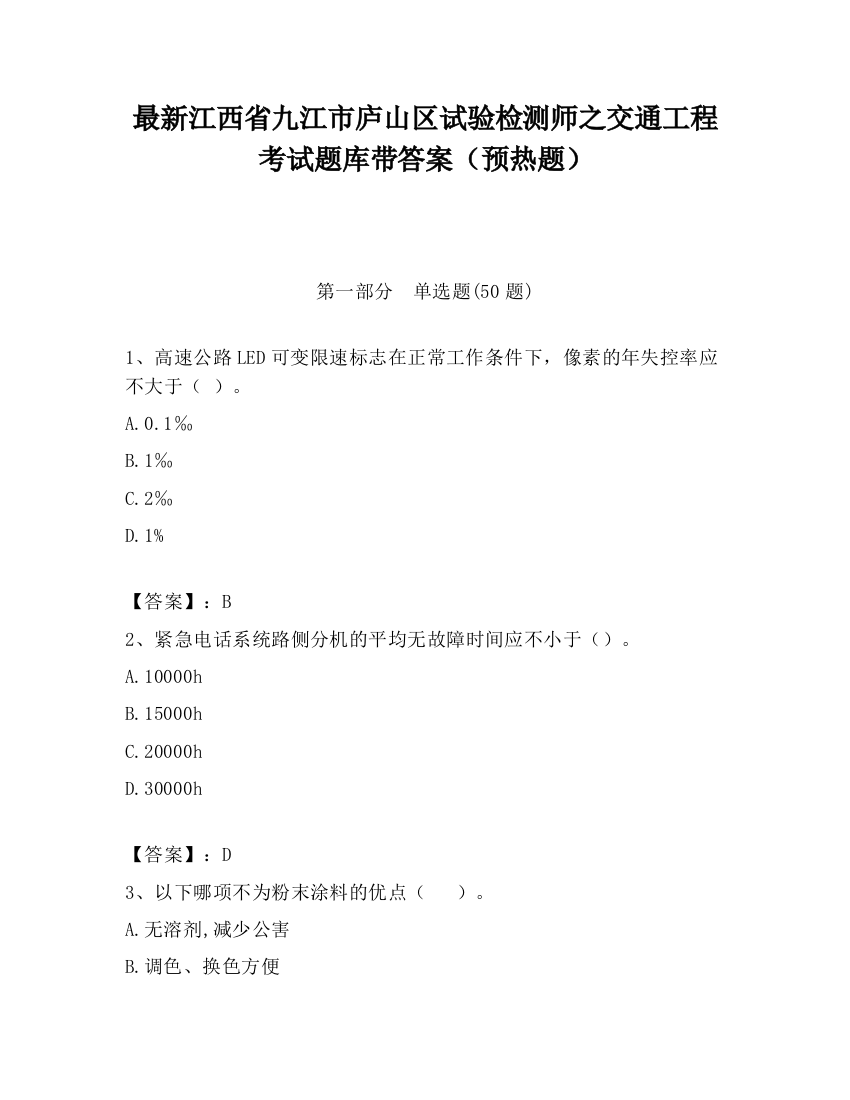 最新江西省九江市庐山区试验检测师之交通工程考试题库带答案（预热题）

第一部分　单选题(50 题)

1、高速公路 LED 可变限速标志在正常工作条件下，像素的年失控率应不大于（ ）。

A. 0.1‰

B. 1‰

C. 2‰

D. 1%

【答案】：B

2、紧急电话系统路侧分机的平均无故障时间应不小于（）。

A. 10000h

B. 15000h

C. 20000h

D. 30000h

【答案】：D

3、以下哪项不为粉末涂料的优点（　　）。

A. 无溶剂,减少公害

B. 调色、换色方便